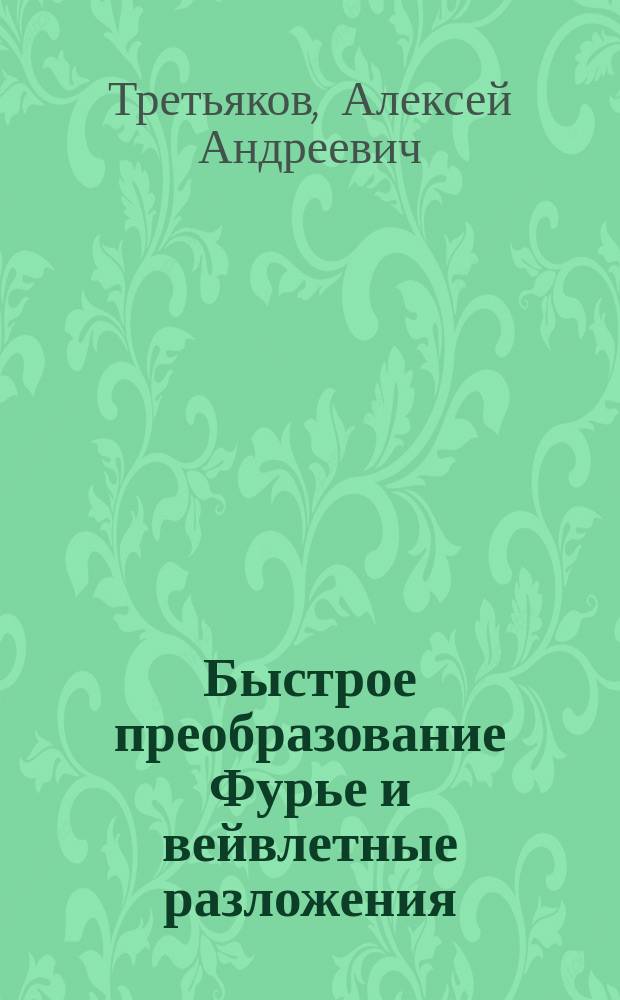 Третьяков, Алексей Андреевич

Быстрое преобразование Фурье и вейвлетные разложения